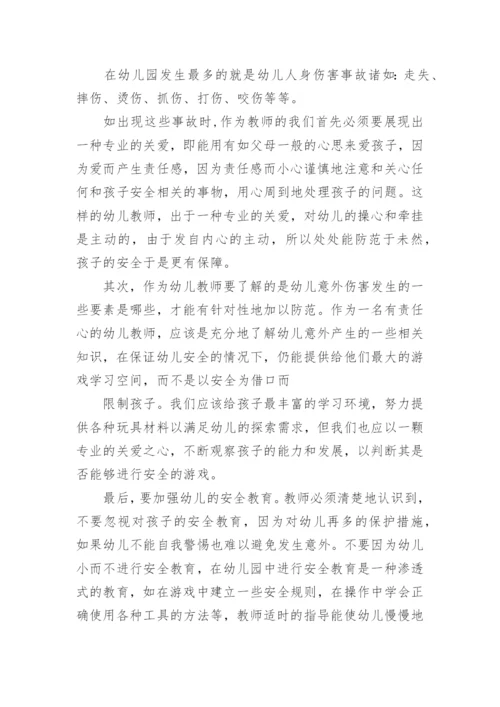 在幼儿园发生最多的就是幼儿人身伤害事故诸如：走失、摔伤、烫伤、抓伤、打伤、咬伤等等。

如出现这些事故时，作为教师的我们首先必须要展现出一种专业的关爱，即能用有如父母一般的心思来爱孩子，因为爱而产生责任感，因为责任感而小心谨慎地注意和关心任何和孩子安全相关的事物，用心周到地处理孩子的问题。这样的幼儿教师，出于一种专业的关爱，对幼儿的操心和牵挂是主动的，由于发自内心的主动，所以处处能防范于未然，孩子的安全于是更有保障。

其次，作为幼儿教师要了解的是幼儿意外伤害发生的一些要素是哪些，才能有针对性地加以防范。作为一名有责任心的幼儿教师，应该是充分地了解幼儿意外产生的一些相关知识，在保证幼儿安全的情况下，仍能提供给他们最大的游戏学习空间，而不是以安全为借口而

限制孩子。我们应该给孩子最丰富的学习环境，努力提供各种玩具材料以满足幼儿的探索需求，但我们也应以一颗专业的关爱之心，不断观察孩子的能力和发展，以判断其是否能够进行安全的游戏。

最后，要加强幼儿的安全教育。教师必须清楚地认识到，不要忽视对孩子的安全教育，因为对幼儿再多的保护措施，如果幼儿不能自我警惕也难以避免发生意外。不要因为幼儿小而不进行安全教育，在幼儿园中进行安全教育是一种渗透式的教育，如在游戏中建立一些安全规则，在操作中学会正确使用各种工具的方法等，教师适时的指导能使幼儿慢慢地